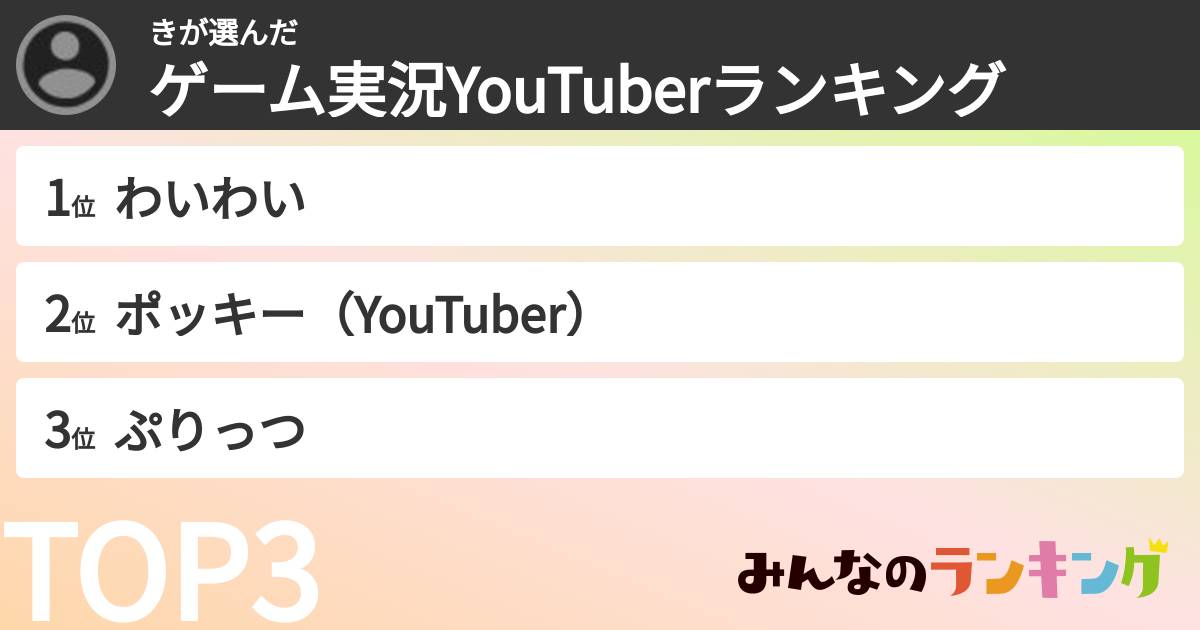 きが選んだ
ゲーム実況YouTuberランキング

1位 わいわい

2位 ポッキー（YouTuber）

3位 ぷりっつ

TOP3

みんなのランキング